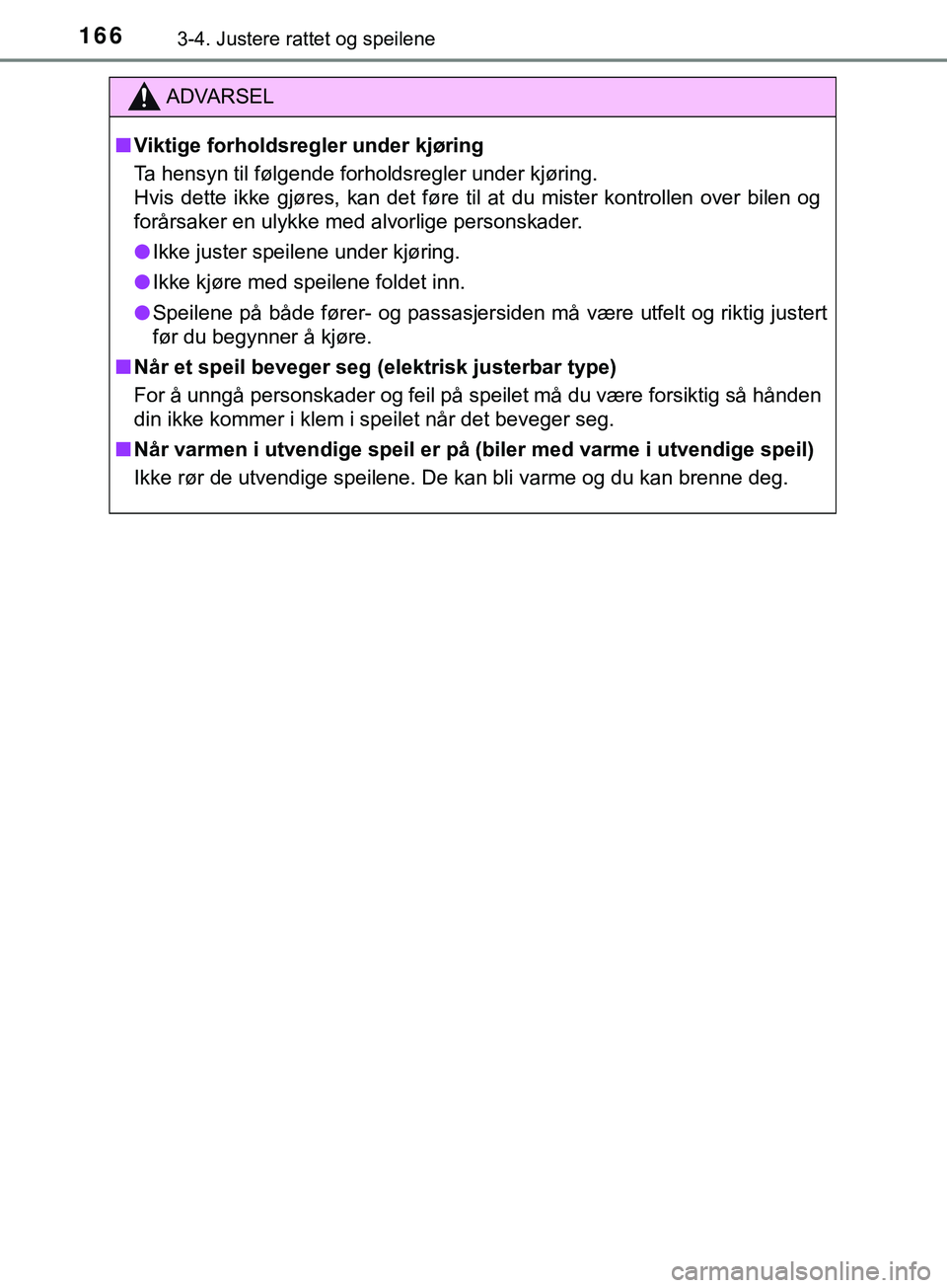 166 3-4. Justere rattet og speilene

ADVARSEL

■ Viktige forholdsregler under kjøring

Ta hensyn til følgende forholdsregler under kjøring.
Hvis dette ikke gjøres, kan det føre til at du mister kontrollen over bilen og forårsaker en ulykke med alvorlige personskader.

● Ikke juster speilene under kjøring.

● Ikke kjøre med speilene foldet inn.

● Speilene på både fører- og passasjersiden må være utfelt og riktig justert før du begynner å kjøre.

■ Når et speil beveger seg (elektrisk justerbar type)

For å unngå personskader og feil på speilet må du være forsiktig så hånden din ikke kommer i klem i speilet når det beveger seg.

■ Når varmen i utvendige speil er på (biler med varme i utvendige speil)

Ikke rør de utvendige speilene. De kan bli varme og du kan brenne deg.

carmanualsonline.info